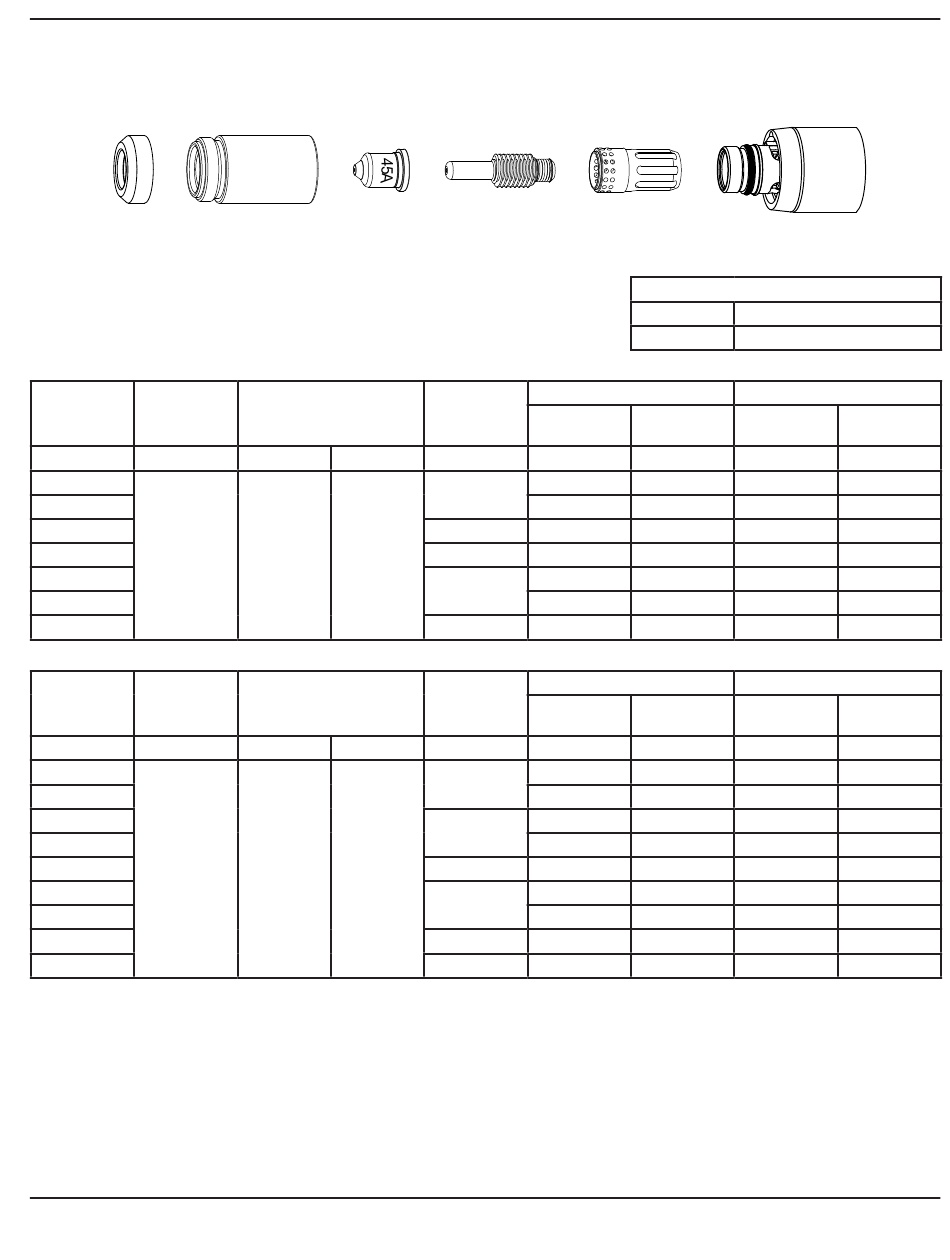 45A